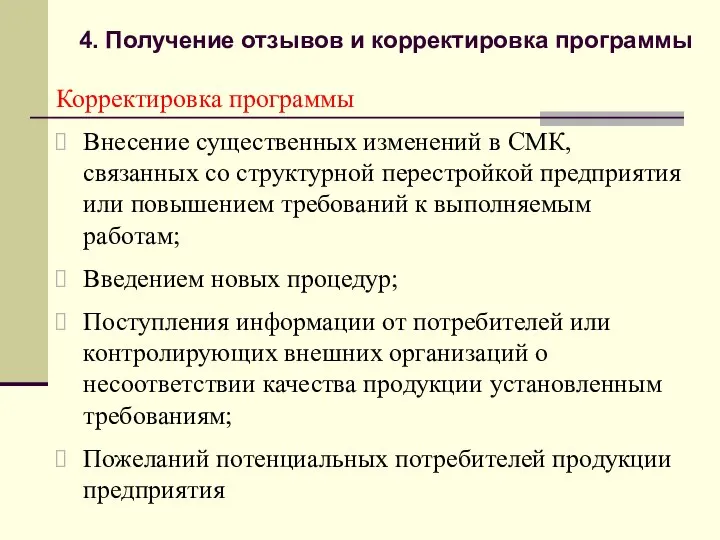 4. Получение отзывов и корректировка программы

Корректировка программы

Внесение существенных изменений в СМК, связанных со структурной перестройкой предприятия или повышением требований к выполняемым работам;

Введением новых процедур;

Поступления информации от потребителей или контролирующих внешних организаций о несоответствии качества продукции установленным требованиям;

Пожеланий потенциальных потребителей продукции предприятия